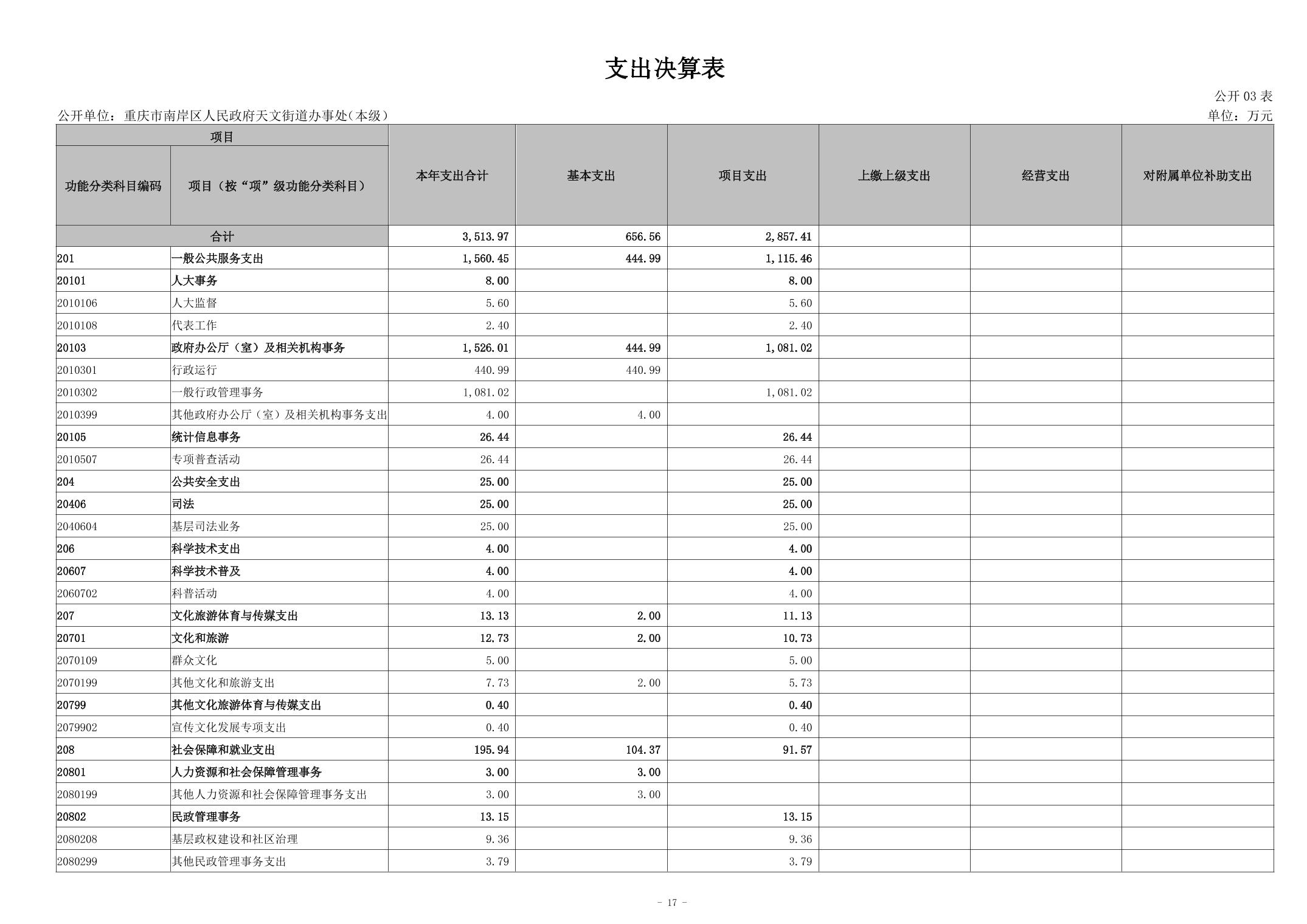 支出决算表

公开 03 表

公开单位：重庆市南岸区人民政府天文街道办事处（本级）

单位：万元

| 项目 | | 本年支出合计 | 基本支出 | 项目支出 | 上缴上级支出 | 经营支出 | 对附属单位补助支出 |
|---|---|---|---|---|---|---|---|
| 功能分类科目编码 | 项目（按“项”级功能分类科目） | | | | | | |
| 合计 | | 3,513.97 | 656.56 | 2,857.41 | | | |
| 201 | 一般公共服务支出 | 1,560.45 | 444.99 | 1,115.46 | | | |
| 20101 | 人大事务 | 8.00 | | 8.00 | | | |
| 2010106 | 人大监督 | 5.60 | | 5.60 | | | |
| 2010108 | 代表工作 | 2.40 | | 2.40 | | | |
| 20103 | 政府办公厅（室）及相关机构事务 | 1,526.01 | 444.99 | 1,081.02 | | | |
| 2010301 | 行政运行 | 440.99 | 440.99 | | | | |
| 2010302 | 一般行政管理事务 | 1,081.02 | | 1,081.02 | | | |
| 2010399 | 其他政府办公厅（室）及相关机构事务支出 | 4.00 | 4.00 | | | | |
| 20105 | 统计信息事务 | 26.44 | | 26.44 | | | |
| 2010507 | 专项普查活动 | 26.44 | | 26.44 | | | |
| 204 | 公共安全支出 | 25.00 | | 25.00 | | | |
| 20406 | 司法 | 25.00 | | 25.00 | | | |
| 2040604 | 基层司法业务 | 25.00 | | 25.00 | | | |
| 206 | 科学技术支出 | 4.00 | | 4.00 | | | |
| 20607 | 科学技术普及 | 4.00 | | 4.00 | | | |
| 2060702 | 科普活动 | 4.00 | | 4.00 | | | |
| 207 | 文化旅游体育与传媒支出 | 13.13 | 2.00 | 11.13 | | | |
| 20701 | 文化和旅游 | 12.73 | 2.00 | 10.73 | | | |
| 2070109 | 群众文化 | 5.00 | | 5.00 | | | |
| 2070199 | 其他文化和旅游支出 | 7.73 | 2.00 | 5.73 | | | |
| 20799 | 其他文化旅游体育与传媒支出 | 0.40 | | 0.40 | | | |
| 2079902 | 宣传文化发展专项支出 | 0.40 | | 0.40 | | | |
| 208 | 社会保障和就业支出 | 195.94 | 104.37 | 91.57 | | | |
| 20801 | 人力资源和社会保障管理事务 | 3.00 | 3.00 | | | | |
| 2080199 | 其他人力资源和社会保障管理事务支出 | 3.00 | 3.00 | | | | |
| 20802 | 民政管理事务 | 13.15 | | 13.15 | | | |
| 2080208 | 基层政权建设和社区治理 | 9.36 | | 9.36 | | | |
| 2080299 | 其他民政管理事务支出 | 3.79 | | 3.79 | | | |

- 17 -